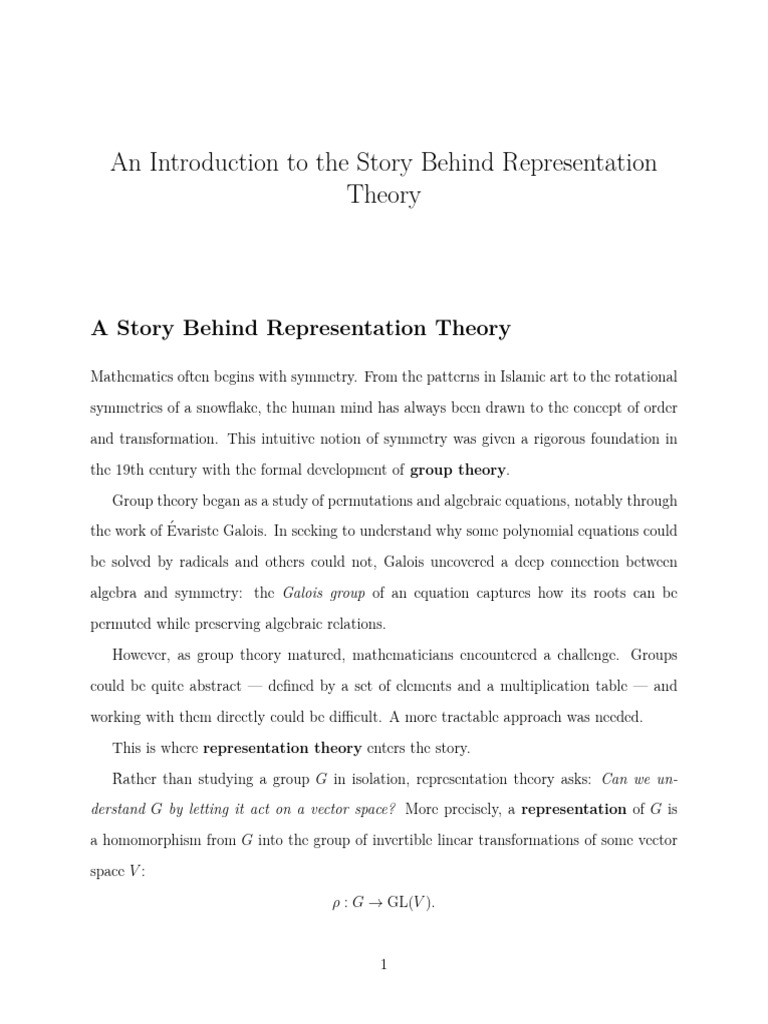 An Introduction to the Story Behind Representation Theory

A Story Behind Representation Theory

Mathematics often begins with symmetry. From the patterns in Islamic art to the rotational symmetries of a snowflake, the human mind has always been drawn to the concept of order and transformation. This intuitive notion of symmetry was given a rigorous foundation in the 19th century with the formal development of group theory.

Group theory began as a study of permutations and algebraic equations, notably through the work of Évariste Galois. In seeking to understand why some polynomial equations could be solved by radicals and others could not, Galois uncovered a deep connection between algebra and symmetry: the Galois group of an equation captures how its roots can be permuted while preserving algebraic relations.

However, as group theory matured, mathematicians encountered a challenge. Groups could be quite abstract — defined by a set of elements and a multiplication table — and working with them directly could be difficult. A more tractable approach was needed.

This is where representation theory enters the story.

Rather than studying a group $G$ in isolation, representation theory asks: Can we understand $G$ by letting it act on a vector space? More precisely, a representation of $G$ is a homomorphism from $G$ into the group of invertible linear transformations of some vector space $V$:

$\rho : G \to \mathrm{GL}(V).$

1